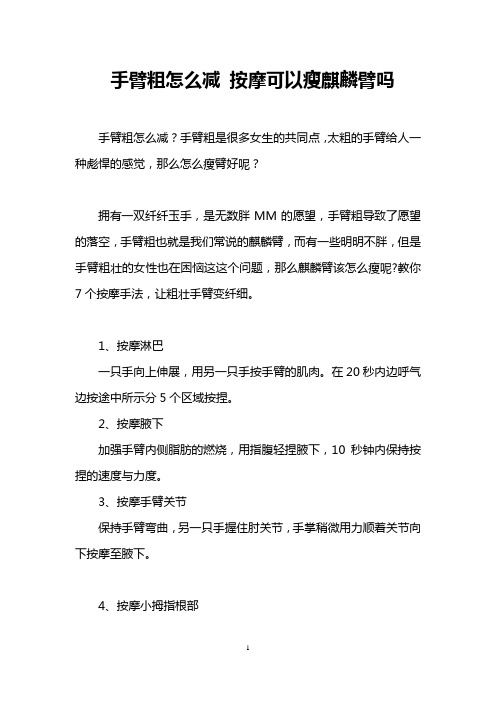 手臂粗怎么减 按摩可以瘦麒麟臂吗

手臂粗怎么减？手臂粗是很多女生的共同点，太粗的手臂给人一种彪悍的感觉，那么怎么瘦臂好呢？

拥有一双纤纤玉手，是无数胖 MM 的愿望，手臂粗导致了愿望的落空，手臂粗也就是我们常说的麒麟臂，而有一些明明不胖，但是手臂粗壮的女性也在困恼这这个问题，那么麒麟臂该怎么瘦呢?教你 7 个按摩手法，让粗壮手臂变纤细。

1、按摩淋巴

一只手向上伸展，用另一只手按手臂的肌肉。在 20 秒内边呼气边按途中所示分 5 个区域按捏。

2、按摩腋下

加强手臂内侧脂肪的燃烧，用指腹轻捏腋下，10 秒钟内保持按捏的速度与力度。

3、按摩手臂关节

保持手臂弯曲，另一只手握住肘关节，手掌稍微用力顺着关节向下按摩至腋下。

4、按摩小拇指根部

1